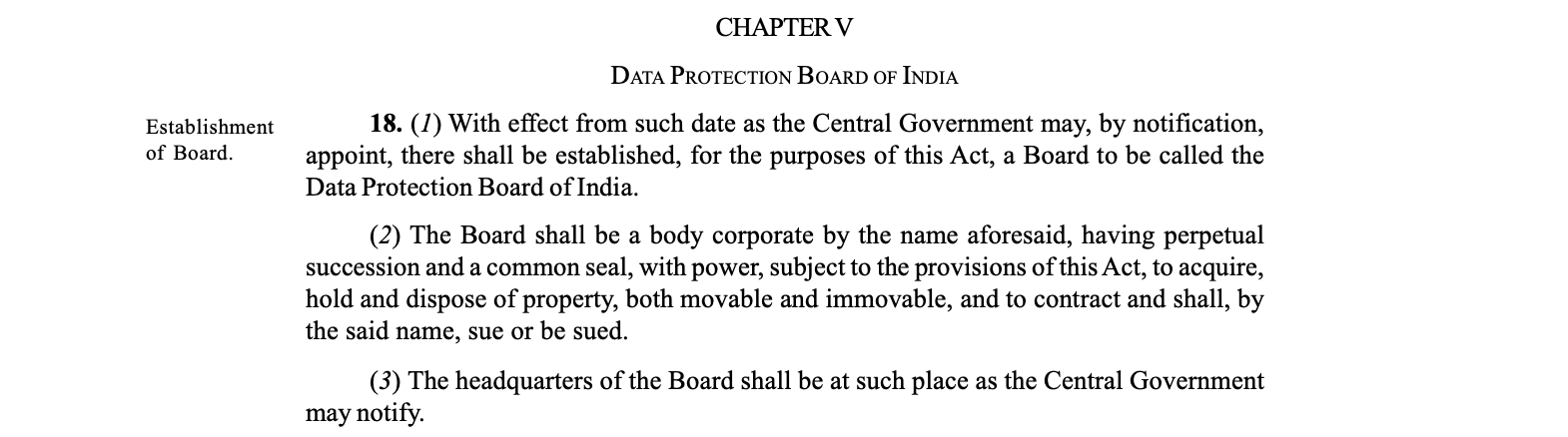 CHAPTER V

DATA PROTECTION BOARD OF INDIA

Establishment of Board.

18. (1) With effect from such date as the Central Government may, by notification, appoint, there shall be established, for the purposes of this Act, a Board to be called the Data Protection Board of India.

(2) The Board shall be a body corporate by the name aforesaid, having perpetual succession and a common seal, with power, subject to the provisions of this Act, to acquire, hold and dispose of property, both movable and immovable, and to contract and shall, by the said name, sue or be sued.

(3) The headquarters of the Board shall be at such place as the Central Government may notify.